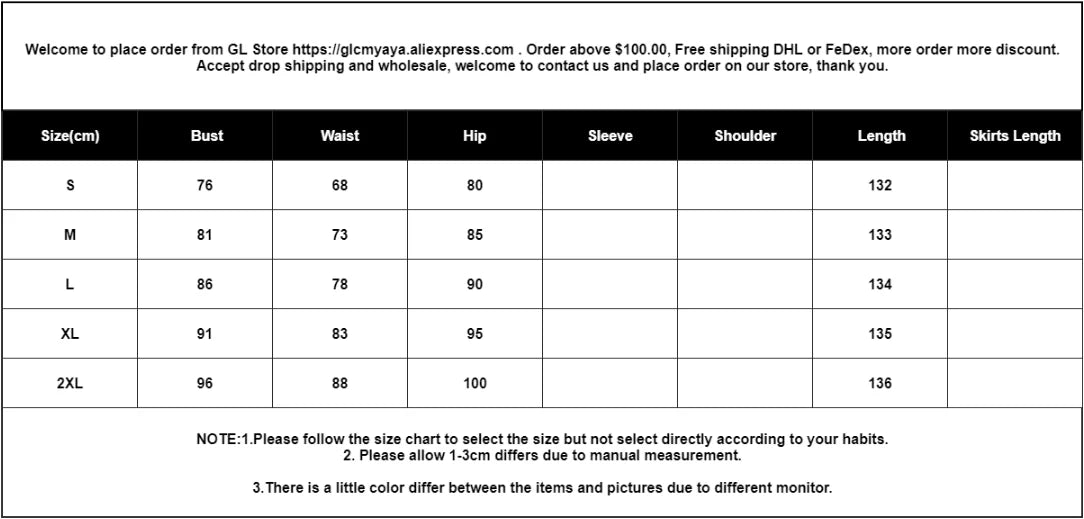 Welcome to place order from GL Store https://glcmyaya.aliexpress.com . Order above $100.00, Free shipping DHL or FeDex, more order more discount. Accept drop shipping and wholesale, welcome to contact us and place order on our store, thank you.

| Size(cm) | Bust | Waist | Hip | Sleeve | Shoulder | Length | Skirts Length |
|---|---|---|---|---|---|---|---|
| S | 76 | 68 | 80 | | | 132 | |
| M | 81 | 73 | 85 | | | 133 | |
| L | 86 | 78 | 90 | | | 134 | |
| XL | 91 | 83 | 95 | | | 135 | |
| 2XL | 96 | 88 | 100 | | | 136 | |

NOTE:1.Please follow the size chart to select the size but not select directly according to your habits.
2. Please allow 1-3cm differs due to manual measurement.

3.There is a little color differ between the items and pictures due to different monitor.